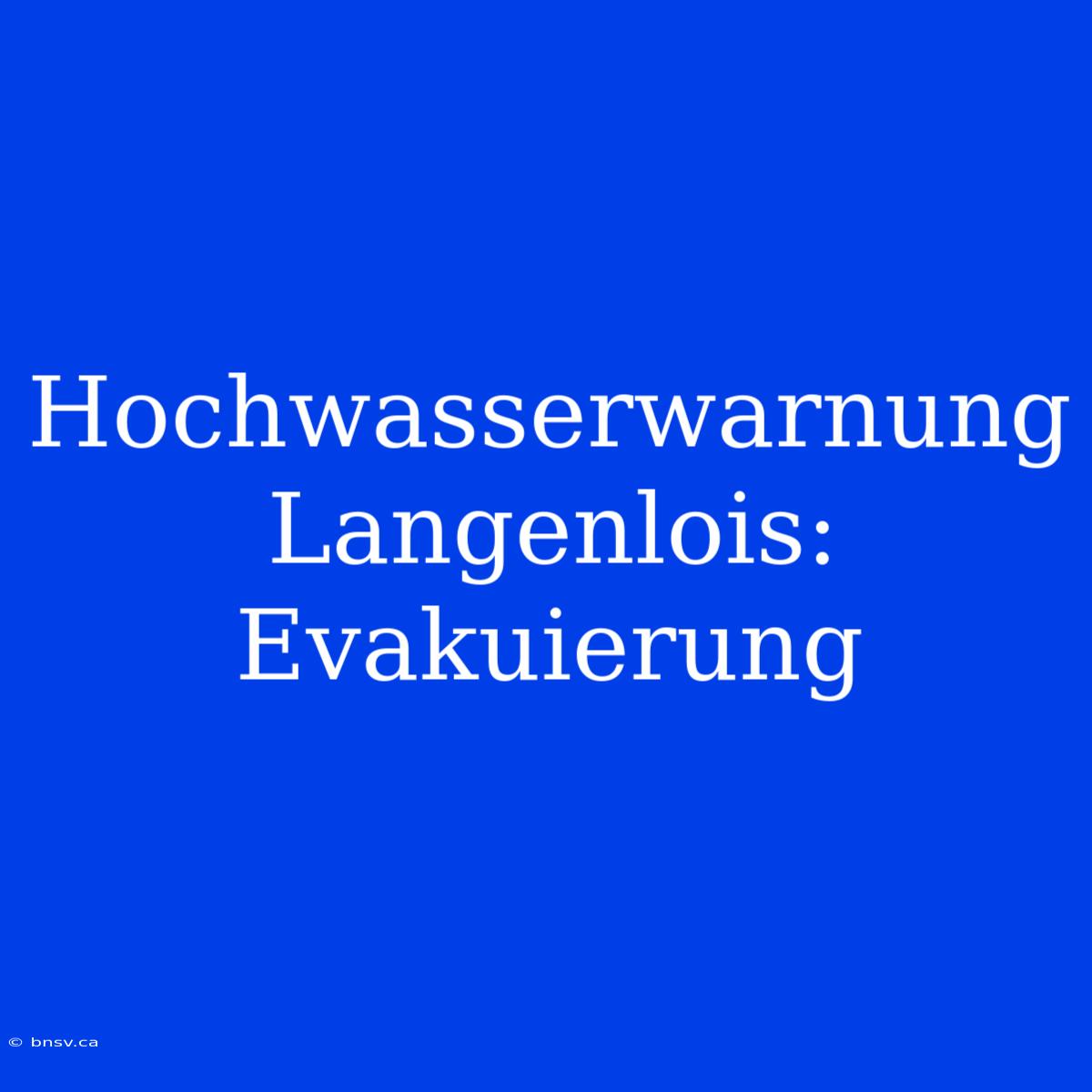 Hochwasserwarnung Langenlois: Evakuierung

© bnsv.ca